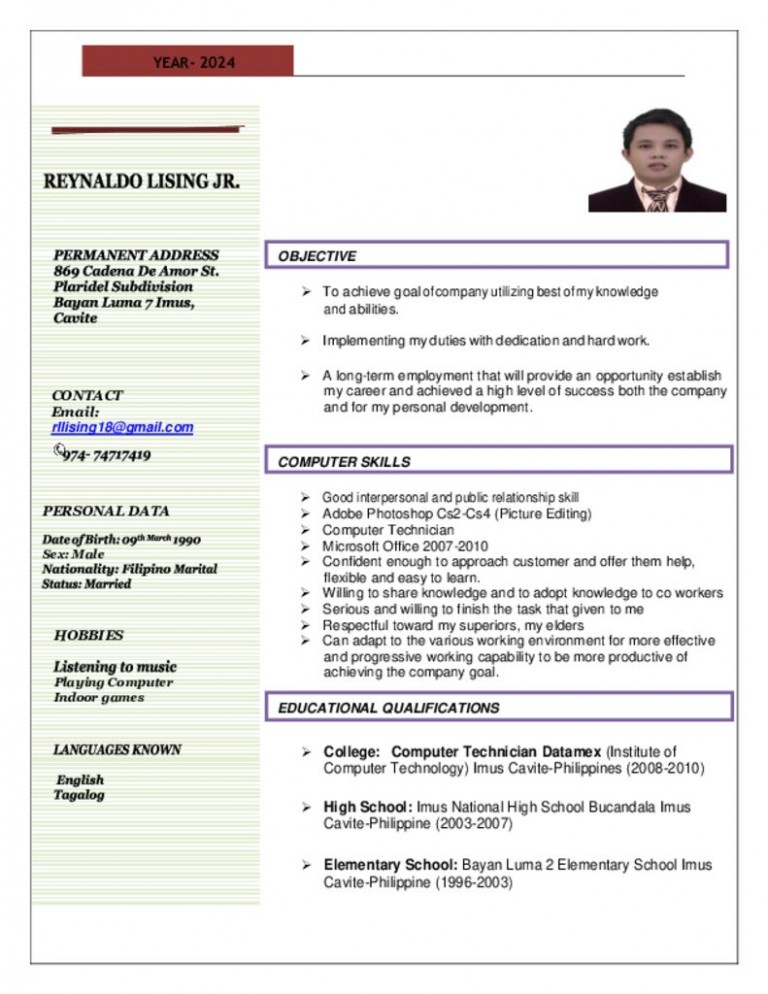 YEAR- 2024

REYNALDO LISING JR.

PERMANENT ADDRESS
869 Cadena De Amor St.
Plaridel Subdivision
Bayan Luma 7 Imus,
Cavite

CONTACT
Email:
rllising18@gmail.com

974- 74717419

PERSONAL DATA

Date of Birth: 09th March 1990
Sex: Male
Nationality: Filipino Marital
Status: Married

HOBBIES

Listening to music
Playing Computer
Indoor games

LANGUAGES KNOWN

English
Tagalog

OBJECTIVE

➢ To achieve goal of company utilizing best of my knowledge and abilities.

➢ Implementing my duties with dedication and hard work.

➢ A long-term employment that will provide an opportunity establish my career and achieved a high level of success both the company and for my personal development.

COMPUTER SKILLS

➢ Good interpersonal and public relationship skill
➢ Adobe Photoshop Cs2-Cs4 (Picture Editing)
➢ Computer Technician
➢ Microsoft Office 2007-2010
➢ Confident enough to approach customer and offer them help, flexible and easy to learn.
➢ Willing to share knowledge and to adopt knowledge to co workers
➢ Serious and willing to finish the task that given to me
➢ Respectful toward my superiors, my elders
➢ Can adapt to the various working environment for more effective and progressive working capability to be more productive of achieving the company goal.

EDUCATIONAL QUALIFICATIONS

➢ College: Computer Technician Datamex (Institute of Computer Technology) Imus Cavite-Philippines (2008-2010)

➢ High School: Imus National High School Bucandala Imus Cavite-Philippine (2003-2007)

➢ Elementary School: Bayan Luma 2 Elementary School Imus Cavite-Philippine (1996-2003)